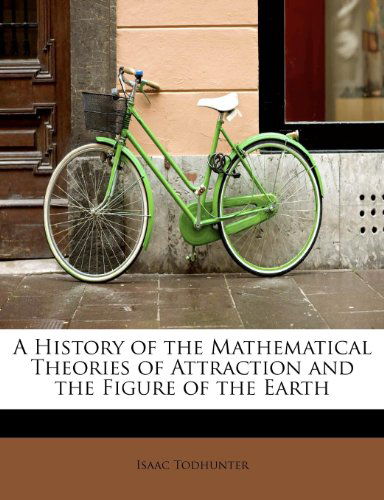 A History of the Mathematical Theories of Attraction and the Figure of the Earth

Isaac Todhunter